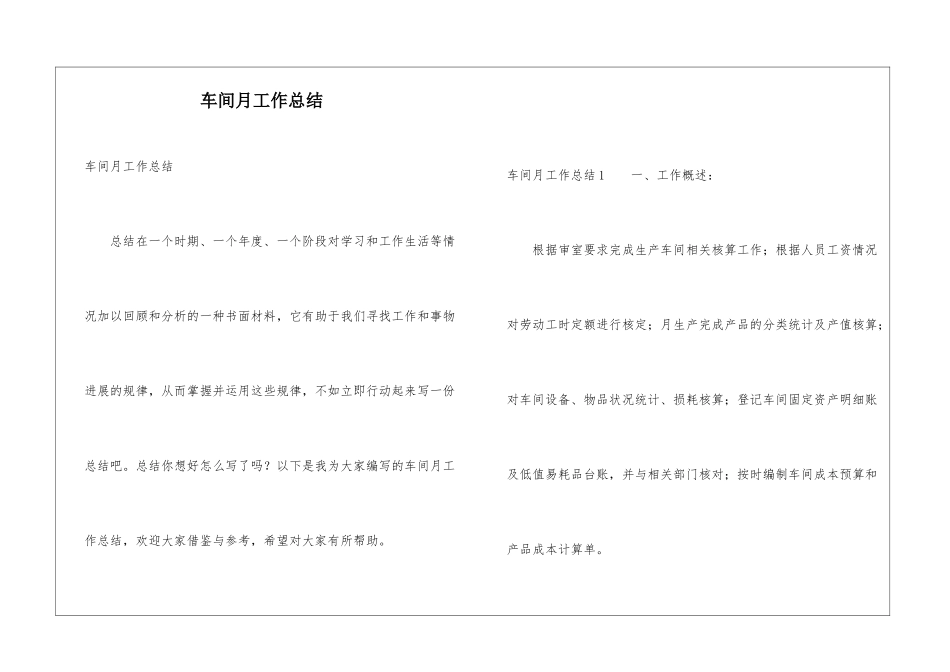 车间月工作总结

车间月工作总结

总结在一个时期、一个年度、一个阶段对学习和工作生活等情况加以回顾和分析的一种书面材料，它有助于我们寻找工作和事物进展的规律，从而掌握并运用这些规律，不如立即行动起来写一份总结吧。总结你想好怎么写了吗？以下是我为大家编写的车间月工作总结，欢迎大家借鉴与参考，希望对大家有所帮助。

车间月工作总结1　　一、工作概述：

根据审室要求完成生产车间相关核算工作；根据人员工资情况对劳动工时定额进行核定；月生产完成产品的分类统计及产值核算；对车间设备、物品状况统计、损耗核算；登记车间固定资产明细账及低值易耗品台账，并与相关部门核对；按时编制车间成本预算和产品成本计算单。